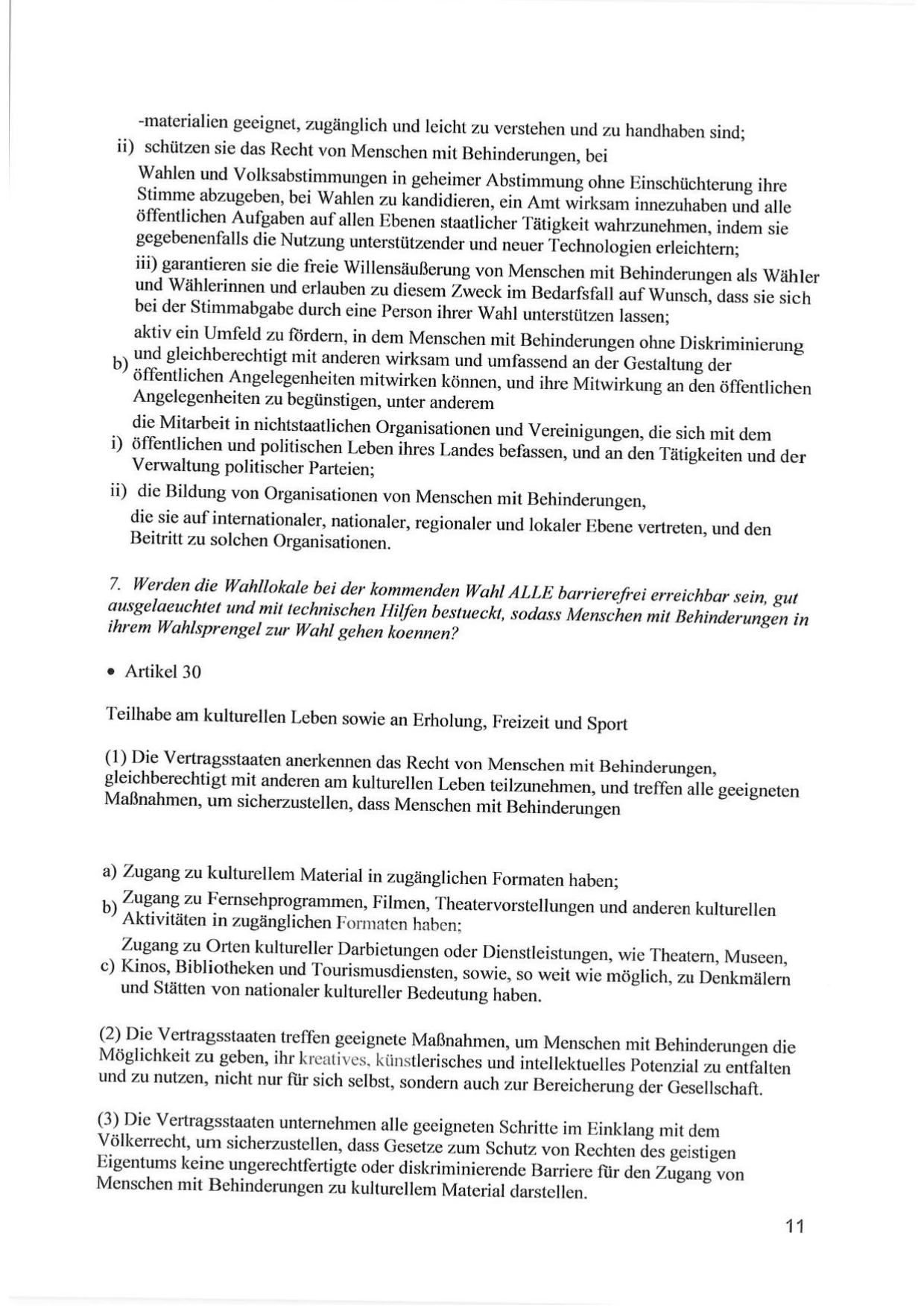 -materialien geeignet, zugänglich und leicht zu verstehen und zu handhaben sind;

ii) schützen sie das Recht von Menschen mit Behinderungen, bei Wahlen und Volksabstimmungen in geheimer Abstimmung ohne Einschüchterung ihre Stimme abzugeben, bei Wahlen zu kandidieren, ein Amt wirksam innezuhaben und alle öffentlichen Aufgaben auf allen Ebenen staatlicher Tätigkeit wahrzunehmen, indem sie gegebenenfalls die Nutzung unterstützender und neuer Technologien erleichtern;

iii) garantieren sie die freie Willensäußerung von Menschen mit Behinderungen als Wähler und Wählerinnen und erlauben zu diesem Zweck im Bedarfsfall auf Wunsch, dass sie sich bei der Stimmabgabe durch eine Person ihrer Wahl unterstützen lassen;

b) aktiv ein Umfeld zu fördern, in dem Menschen mit Behinderungen ohne Diskriminierung und gleichberechtigt mit anderen wirksam und umfassend an der Gestaltung der öffentlichen Angelegenheiten mitwirken können, und ihre Mitwirkung an den öffentlichen Angelegenheiten zu begünstigen, unter anderem

i) die Mitarbeit in nichtstaatlichen Organisationen und Vereinigungen, die sich mit dem öffentlichen und politischen Leben ihres Landes befassen, und an den Tätigkeiten und der Verwaltung politischer Parteien;

ii) die Bildung von Organisationen von Menschen mit Behinderungen, die sie auf internationaler, nationaler, regionaler und lokaler Ebene vertreten, und den Beitritt zu solchen Organisationen.

7. Werden die Wahllokale bei der kommenden Wahl ALLE barrierefrei erreichbar sein, gut ausgelaeuchtet und mit technischen Hilfen bestueckt, sodass Menschen mit Behinderungen in ihrem Wahlsprengel zur Wahl gehen koennen?

• Artikel 30

Teilhabe am kulturellen Leben sowie an Erholung, Freizeit und Sport

(1) Die Vertragsstaaten anerkennen das Recht von Menschen mit Behinderungen, gleichberechtigt mit anderen am kulturellen Leben teilzunehmen, und treffen alle geeigneten Maßnahmen, um sicherzustellen, dass Menschen mit Behinderungen

a) Zugang zu kulturellem Material in zugänglichen Formaten haben;

b) Zugang zu Fernsehprogrammen, Filmen, Theatervorstellungen und anderen kulturellen Aktivitäten in zugänglichen Formaten haben;

c) Zugang zu Orten kultureller Darbietungen oder Dienstleistungen, wie Theatern, Museen, Kinos, Bibliotheken und Tourismusdiensten, sowie, so weit wie möglich, zu Denkmälern und Stätten von nationaler kultureller Bedeutung haben.

(2) Die Vertragsstaaten treffen geeignete Maßnahmen, um Menschen mit Behinderungen die Möglichkeit zu geben, ihr kreatives, künstlerisches und intellektuelles Potenzial zu entfalten und zu nutzen, nicht nur für sich selbst, sondern auch zur Bereicherung der Gesellschaft.

(3) Die Vertragsstaaten unternehmen alle geeigneten Schritte im Einklang mit dem Völkerrecht, um sicherzustellen, dass Gesetze zum Schutz von Rechten des geistigen Eigentums keine ungerechtfertigte oder diskriminierende Barriere für den Zugang von Menschen mit Behinderungen zu kulturellem Material darstellen.

11